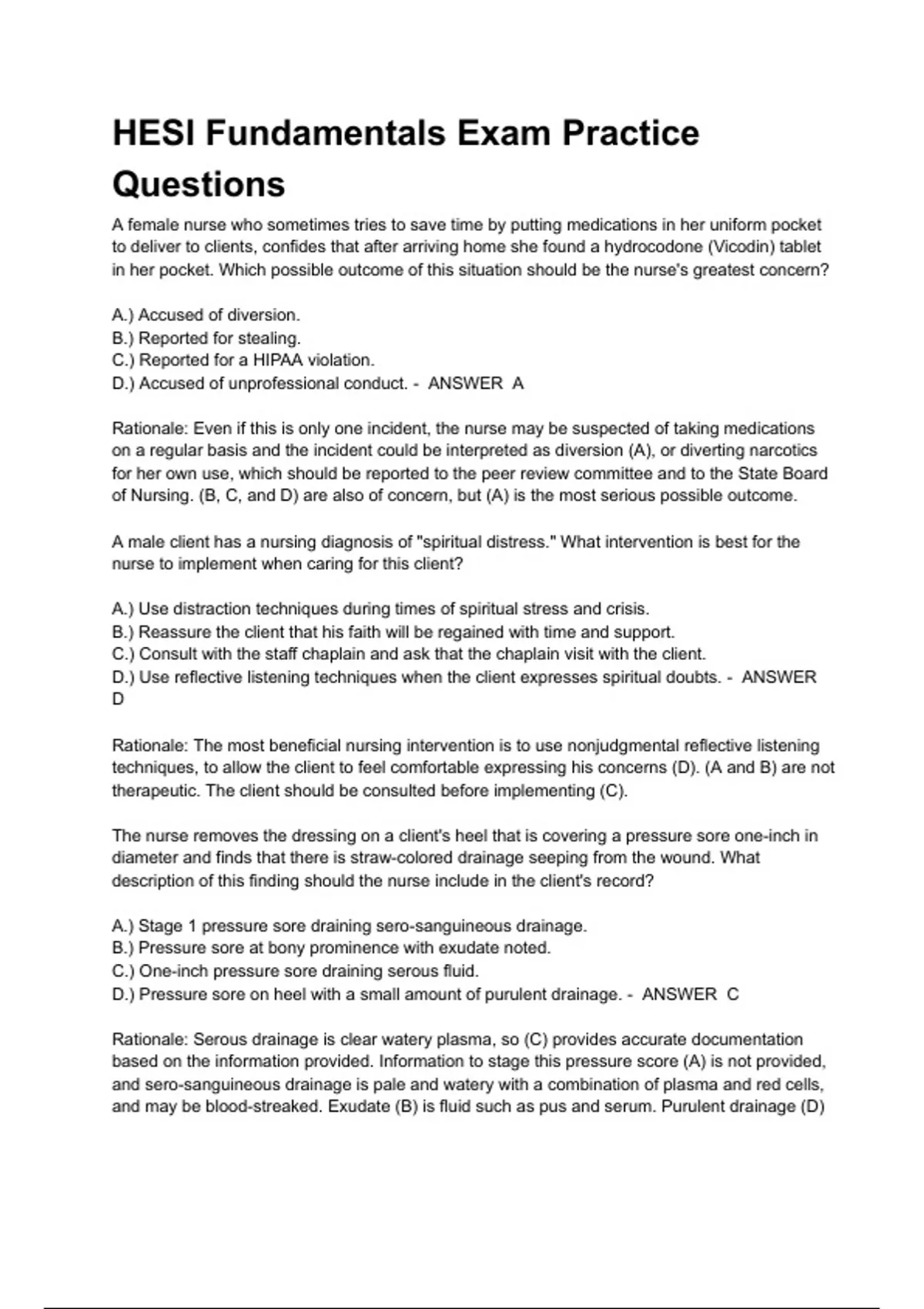 HESI Fundamentals Exam Practice Questions

A female nurse who sometimes tries to save time by putting medications in her uniform pocket to deliver to clients, confides that after arriving home she found a hydrocodone (Vicodin) tablet in her pocket. Which possible outcome of this situation should be the nurse's greatest concern?

A.) Accused of diversion.
B.) Reported for stealing.
C.) Reported for a HIPAA violation.
D.) Accused of unprofessional conduct. - ANSWER A

Rationale: Even if this is only one incident, the nurse may be suspected of taking medications on a regular basis and the incident could be interpreted as diversion (A), or diverting narcotics for her own use, which should be reported to the peer review committee and to the State Board of Nursing. (B, C, and D) are also of concern, but (A) is the most serious possible outcome.

A male client has a nursing diagnosis of "spiritual distress." What intervention is best for the nurse to implement when caring for this client?

A.) Use distraction techniques during times of spiritual stress and crisis.
B.) Reassure the client that his faith will be regained with time and support.
C.) Consult with the staff chaplain and ask that the chaplain visit with the client.
D.) Use reflective listening techniques when the client expresses spiritual doubts. - ANSWER D

Rationale: The most beneficial nursing intervention is to use nonjudgmental reflective listening techniques, to allow the client to feel comfortable expressing his concerns (D). (A and B) are not therapeutic. The client should be consulted before implementing (C).

The nurse removes the dressing on a client's heel that is covering a pressure sore one-inch in diameter and finds that there is straw-colored drainage seeping from the wound. What description of this finding should the nurse include in the client's record?

A.) Stage 1 pressure sore draining sero-sanguineous drainage.
B.) Pressure sore at bony prominence with exudate noted.
C.) One-inch pressure sore draining serous fluid.
D.) Pressure sore on heel with a small amount of purulent drainage. - ANSWER C

Rationale: Serous drainage is clear watery plasma, so (C) provides accurate documentation based on the information provided. Information to stage this pressure score (A) is not provided, and sero-sanguineous drainage is pale and watery with a combination of plasma and red cells, and may be blood-streaked. Exudate (B) is fluid such as pus and serum. Purulent drainage (D)